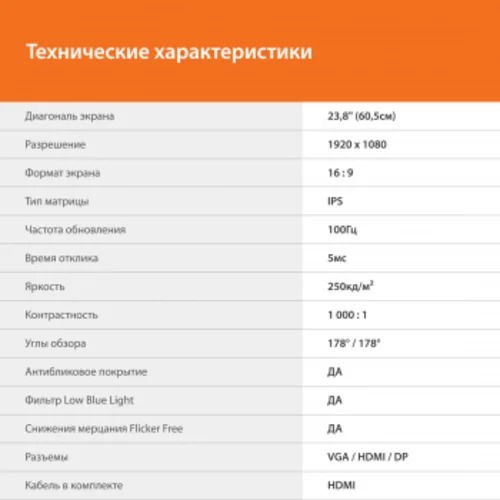 Технические характеристики

| | |
|---|---|
| Диагональ экрана | 23,8" (60,5см) |
| Разрешение | 1920 x 1080 |
| Формат экрана | 16 : 9 |
| Тип матрицы | IPS |
| Частота обновления | 100Гц |
| Время отклика | 5мс |
| Яркость | 250кд/м$^2$ |
| Контрастность | 1 000 : 1 |
| Углы обзора | 178° / 178° |
| Антибликовое покрытие | ДА |
| Фильтр Low Blue Light | ДА |
| Снижения мерцания Flicker Free | ДА |
| Разъемы | VGA / HDMI / DP |
| Кабель в комплекте | HDMI |